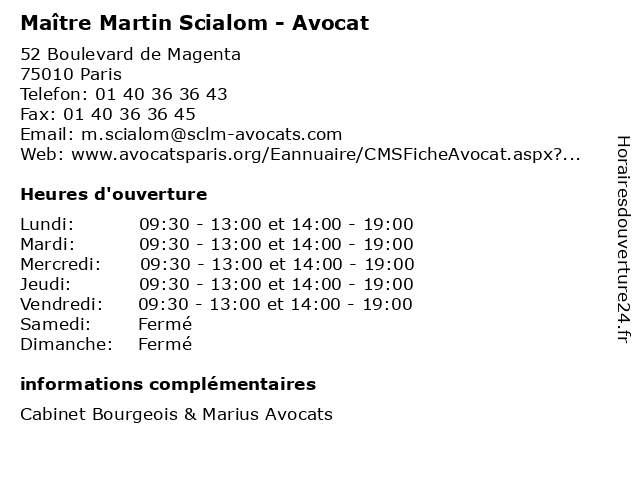 Maître Martin Scialom - Avocat

52 Boulevard de Magenta
75010 Paris
Telefon: 01 40 36 36 43
Fax: 01 40 36 36 45
Email: m.scialom@sclm-avocats.com
Web: www.avocatsparis.org/Eannuaire/CMSFicheAvocat.aspx?...

Heures d'ouverture

Lundi: 09:30 - 13:00 et 14:00 - 19:00
Mardi: 09:30 - 13:00 et 14:00 - 19:00
Mercredi: 09:30 - 13:00 et 14:00 - 19:00
Jeudi: 09:30 - 13:00 et 14:00 - 19:00
Vendredi: 09:30 - 13:00 et 14:00 - 19:00
Samedi: Fermé
Dimanche: Fermé

informations complémentaires

Cabinet Bourgeois & Marius Avocats

Horairesdouverture24.fr